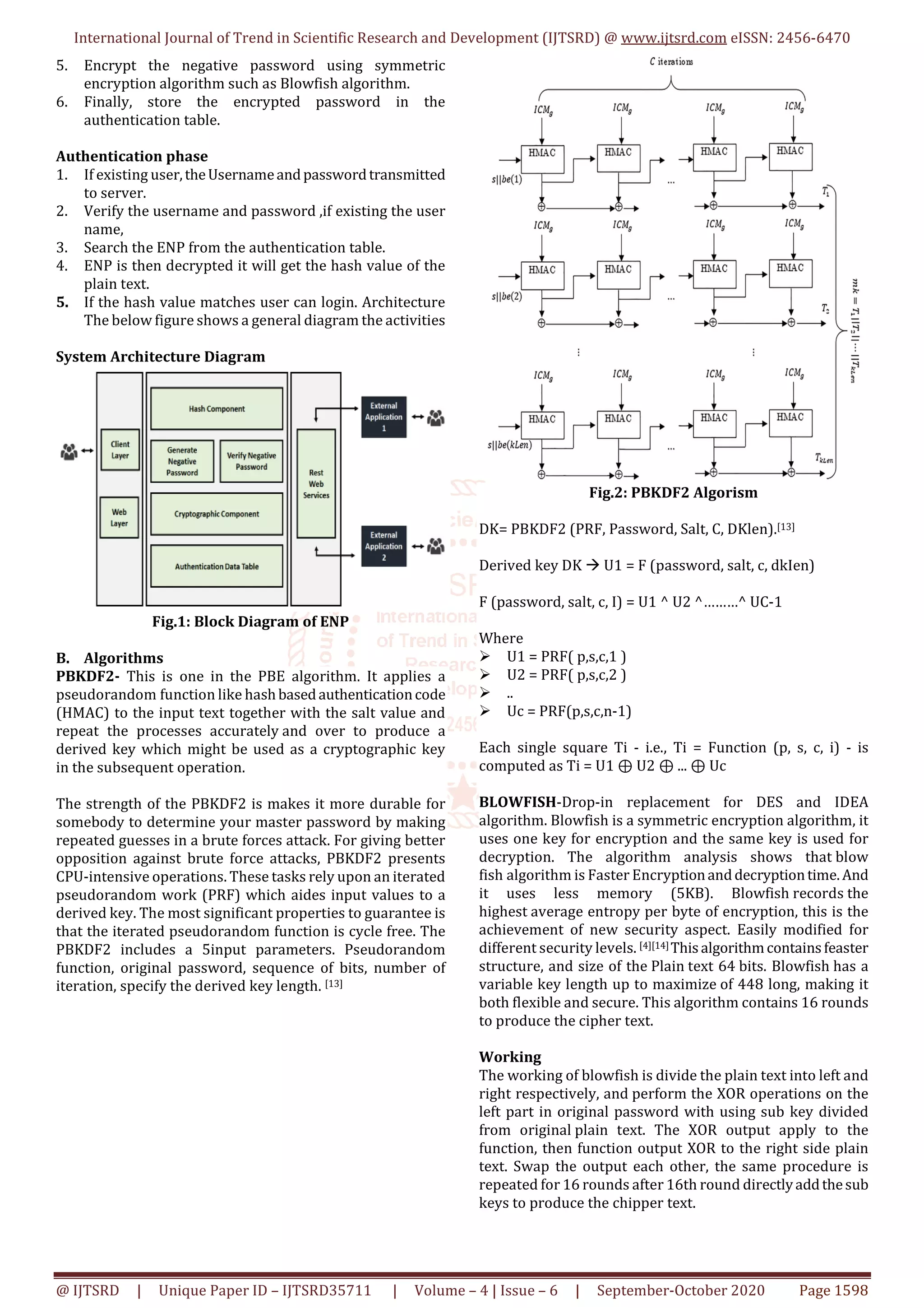 International Journal of Trend in Scientific Research and Development (IJTSRD) @ www.ijtsrd.com eISSN: 2456-6470

5. Encrypt the negative password using symmetric encryption algorithm such as Blowfish algorithm.
6. Finally, store the encrypted password in the authentication table.

Authentication phase
1. If existing user, the Username and password transmitted to server.
2. Verify the username and password ,if existing the user name,
3. Search the ENP from the authentication table.
4. ENP is then decrypted it will get the hash value of the plain text.
5. If the hash value matches user can login. Architecture The below figure shows a general diagram the activities

System Architecture Diagram

Client Layer

Web Layer

Hash Component

Generate Negative Password

Verify Negative Password

Cryptographic Component

Authentication Data Table

Rest Web Services

External Application 1

External Application 2

Fig.1: Block Diagram of ENP

B. Algorithms
PBKDF2- This is one in the PBE algorithm. It applies a pseudorandom function like hash based authentication code (HMAC) to the input text together with the salt value and repeat the processes accurately and over to produce a derived key which might be used as a cryptographic key in the subsequent operation.

The strength of the PBKDF2 is makes it more durable for somebody to determine your master password by making repeated guesses in a brute forces attack. For giving better opposition against brute force attacks, PBKDF2 presents CPU-intensive operations. These tasks rely upon an iterated pseudorandom work (PRF) which aides input values to a derived key. The most significant properties to guarantee is that the iterated pseudorandom function is cycle free. The PBKDF2 includes a 5input parameters. Pseudorandom function, original password, sequence of bits, number of iteration, specify the derived key length. [13]

C iterations

$ICM_g$ $ICM_g$ $ICM_g$ $ICM_g$

HMAC HMAC HMAC HMAC

$s||be(1)$

...

$T_1$

$ICM_g$ $ICM_g$ $ICM_g$ $ICM_g$

HMAC HMAC HMAC HMAC

$s||be(2)$

...

$T_2$

$mk = T_1||T_2||\cdots||T_{kLen}$

$ICM_g$ $ICM_g$ $ICM_g$ $ICM_g$

HMAC HMAC HMAC HMAC

$s||be(kLen)$

...

$T_{kLen}$

Fig.2: PBKDF2 Algorism

DK= PBKDF2 (PRF, Password, Salt, C, DKlen).[13]

Derived key DK → U1 = F (password, salt, c, dkIen)

F (password, salt, c, I) = U1 ^ U2 ^………^ UC-1

Where
➢ U1 = PRF( p,s,c,1 )
➢ U2 = PRF( p,s,c,2 )
➢ ..
➢ Uc = PRF(p,s,c,n-1)

Each single square Ti - i.e., Ti = Function (p, s, c, i) - is computed as Ti = U1 ⊕ U2 ⊕ ... ⊕ Uc

BLOWFISH-Drop-in replacement for DES and IDEA algorithm. Blowfish is a symmetric encryption algorithm, it uses one key for encryption and the same key is used for decryption. The algorithm analysis shows that blow fish algorithm is Faster Encryption and decryption time. And it uses less memory (5KB). Blowfish records the highest average entropy per byte of encryption, this is the achievement of new security aspect. Easily modified for different security levels. [4][14] This algorithm contains feaster structure, and size of the Plain text 64 bits. Blowfish has a variable key length up to maximize of 448 long, making it both flexible and secure. This algorithm contains 16 rounds to produce the cipher text.

Working
The working of blowfish is divide the plain text into left and right respectively, and perform the XOR operations on the left part in original password with using sub key divided from original plain text. The XOR output apply to the function, then function output XOR to the right side plain text. Swap the output each other, the same procedure is repeated for 16 rounds after 16th round directly add the sub keys to produce the chipper text.

@ IJTSRD | Unique Paper ID – IJTSRD35711 | Volume – 4 | Issue – 6 | September-October 2020 Page 1598